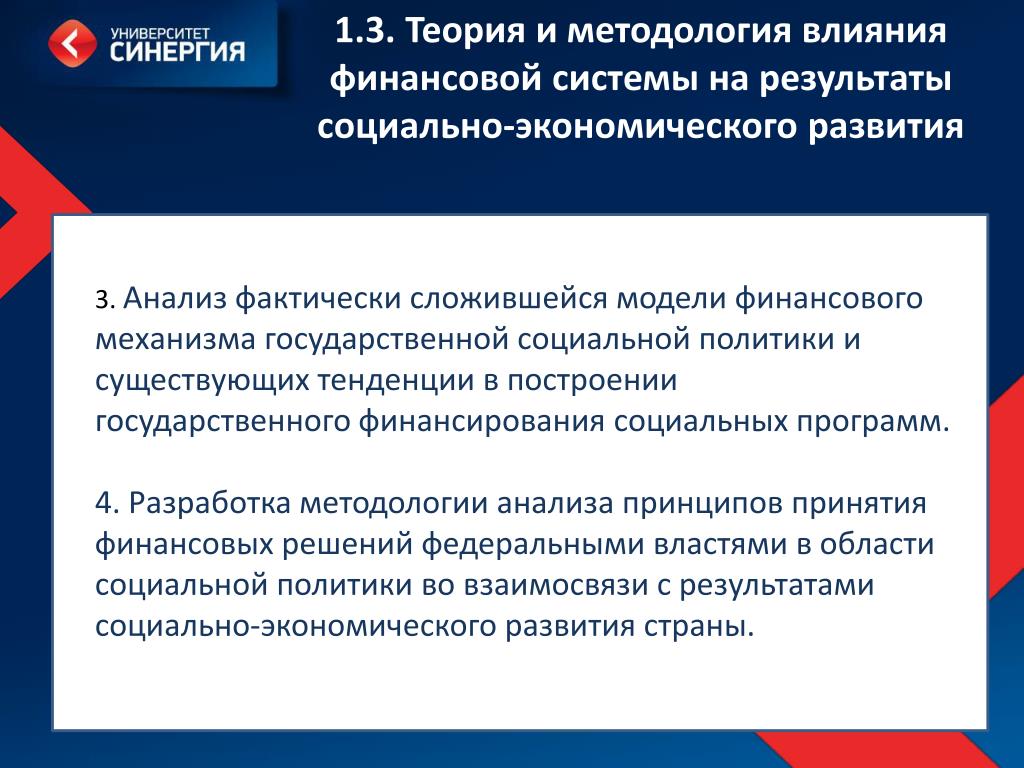 УНИВЕРСИТЕТ
СИНЕРГИЯ

1.3. Теория и методология влияния финансовой системы на результаты социально-экономического развития

3. Анализ фактически сложившейся модели финансового механизма государственной социальной политики и существующих тенденции в построении государственного финансирования социальных программ.

4. Разработка методологии анализа принципов принятия финансовых решений федеральными властями в области социальной политики во взаимосвязи с результатами социально-экономического развития страны.